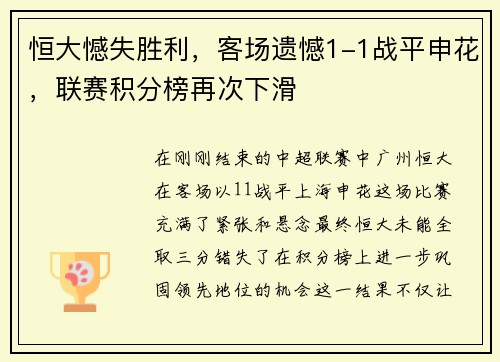 恒大憾失胜利，客场遗憾1-1战平申花，联赛积分榜再次下滑

在刚刚结束的中超联赛中广州恒大在客场以11战平上海申花这场比赛充满了紧张和悬念最终恒大未能全取三分错失了在积分榜上进一步巩固领先地位的机会这一结果不仅让